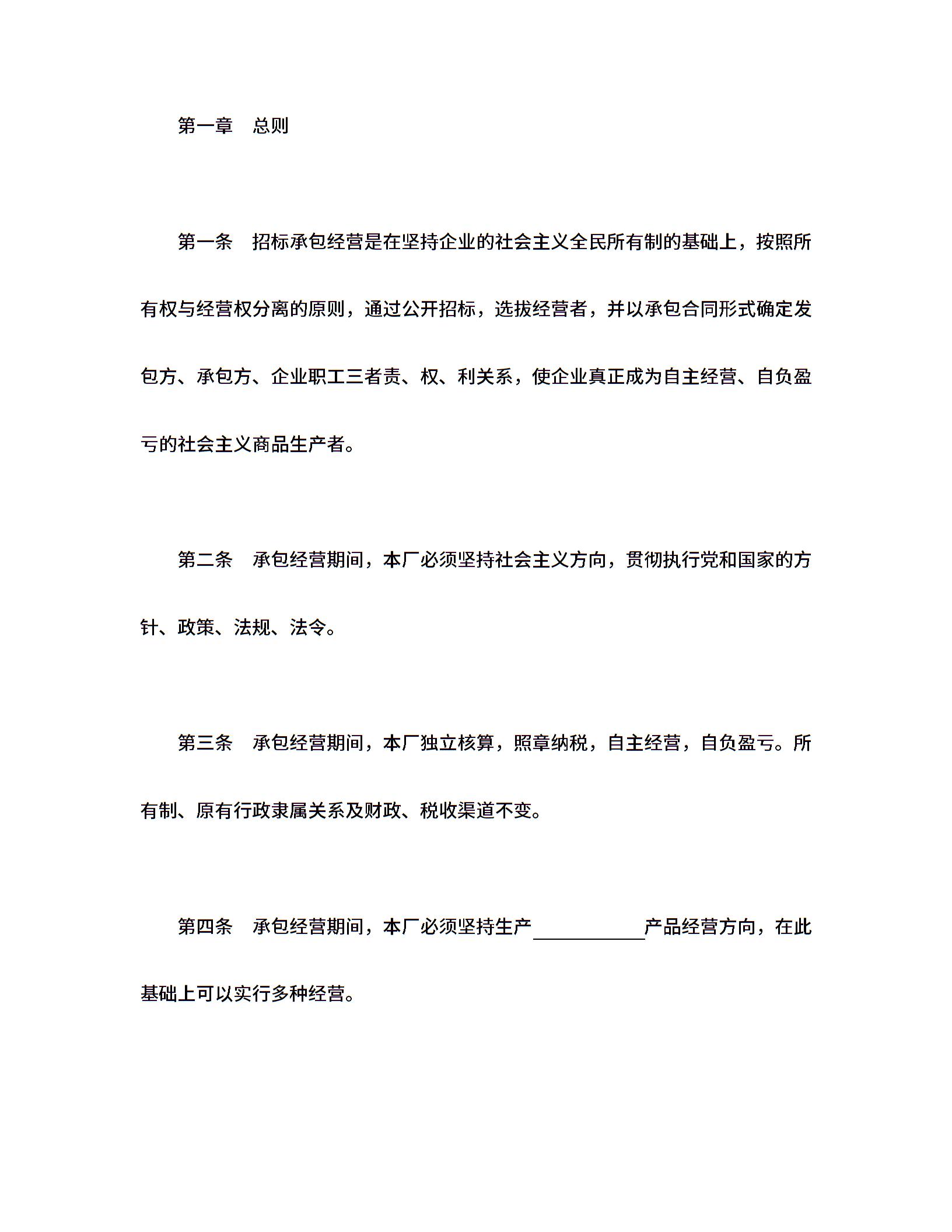 第一章　总则

第一条　招标承包经营是在坚持企业的社会主义全民所有制的基础上，按照所有权与经营权分离的原则，通过公开招标，选拔经营者，并以承包合同形式确定发包方、承包方、企业职工三者责、权、利关系，使企业真正成为自主经营、自负盈亏的社会主义商品生产者。

第二条　承包经营期间，本厂必须坚持社会主义方向，贯彻执行党和国家的方针、政策、法规、法令。

第三条　承包经营期间，本厂独立核算，照章纳税，自主经营，自负盈亏。所有制、原有行政隶属关系及财政、税收渠道不变。

第四条　承包经营期间，本厂必须坚持生产____________产品经营方向，在此基础上可以实行多种经营。